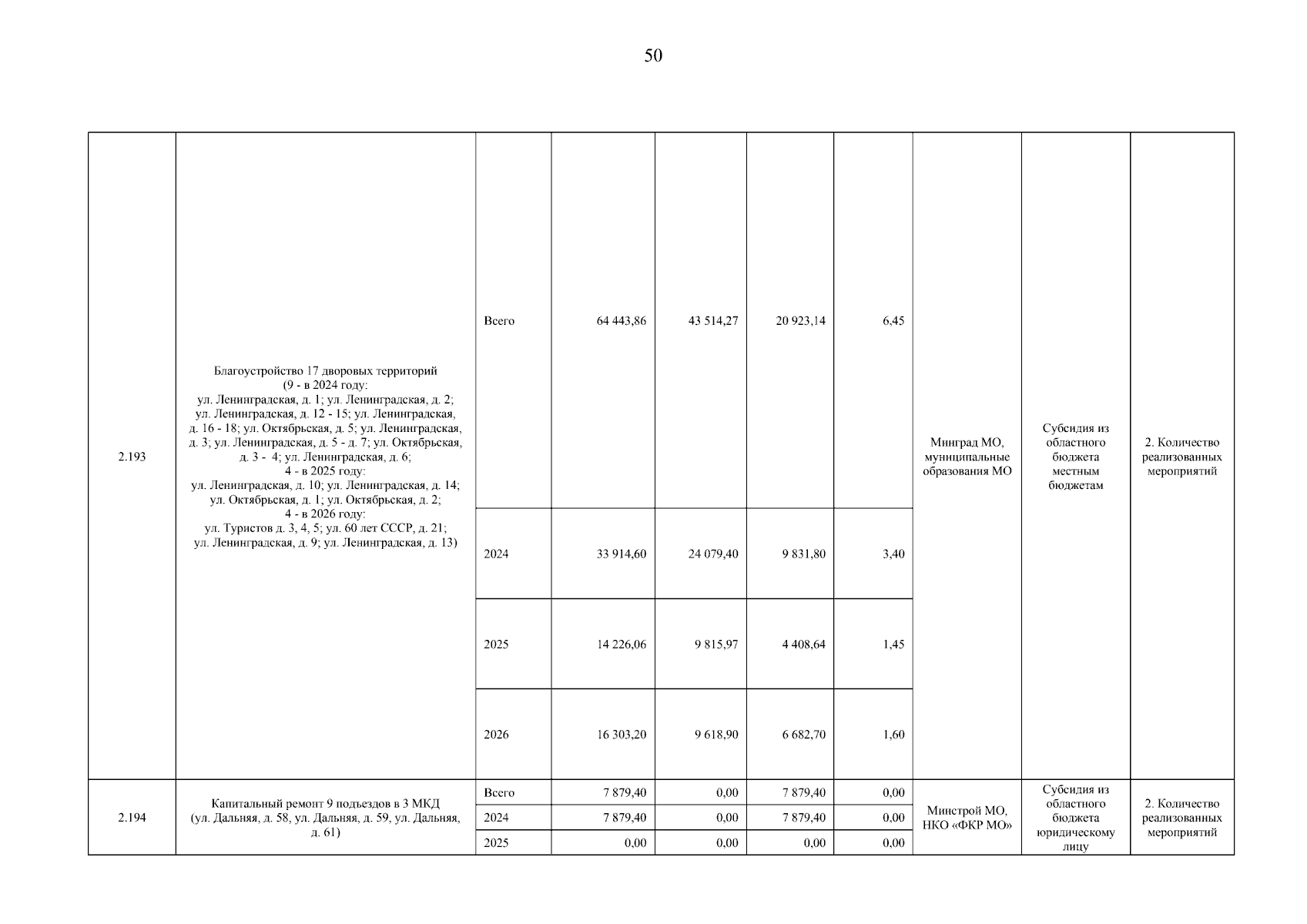 50

| | | | | | | | | | |
|---|---|---|---|---|---|---|---|---|---|
| 2.193 | Благоустройство 17 дворовых территорий (9 - в 2024 году: ул. Ленинградская, д. 1; ул. Ленинградская, д. 2; ул. Ленинградская, д. 12 - 15; ул. Ленинградская, д. 16 - 18; ул. Октябрьская, д. 5; ул. Ленинградская, д. 3; ул. Ленинградская, д. 5 - д. 7; ул. Октябрьская, д. 3 - 4; ул. Ленинградская, д. 6; 4 - в 2025 году: ул. Ленинградская, д. 10; ул. Ленинградская, д. 14; ул. Октябрьская, д. 1; ул. Октябрьская, д. 2; 4 - в 2026 году: ул. Туристов д. 3, 4, 5; ул. 60 лет СССР, д. 21; ул. Ленинградская, д. 9; ул. Ленинградская, д. 13) | Всего | 64 443,86 | 43 514,27 | 20 923,14 | 6,45 | Минград МО, муниципальные образования МО | Субсидия из областного бюджета местным бюджетам | 2. Количество реализованных мероприятий |
| | | 2024 | 33 914,60 | 24 079,40 | 9 831,80 | 3,40 | | | |
| | | 2025 | 14 226,06 | 9 815,97 | 4 408,64 | 1,45 | | | |
| | | 2026 | 16 303,20 | 9 618,90 | 6 682,70 | 1,60 | | | |
| 2.194 | Капитальный ремонт 9 подъездов в 3 МКД (ул. Дальняя, д. 58, ул. Дальняя, д. 59, ул. Дальняя, д. 61) | Всего | 7 879,40 | 0,00 | 7 879,40 | 0,00 | Минстрой МО, НКО «ФКР МО» | Субсидия из областного бюджета юридическому лицу | 2. Количество реализованных мероприятий |
| | | 2024 | 7 879,40 | 0,00 | 7 879,40 | 0,00 | | | |
| | | 2025 | 0,00 | 0,00 | 0,00 | 0,00 | | | |